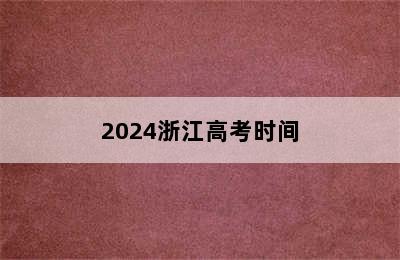 2024浙江高考时间